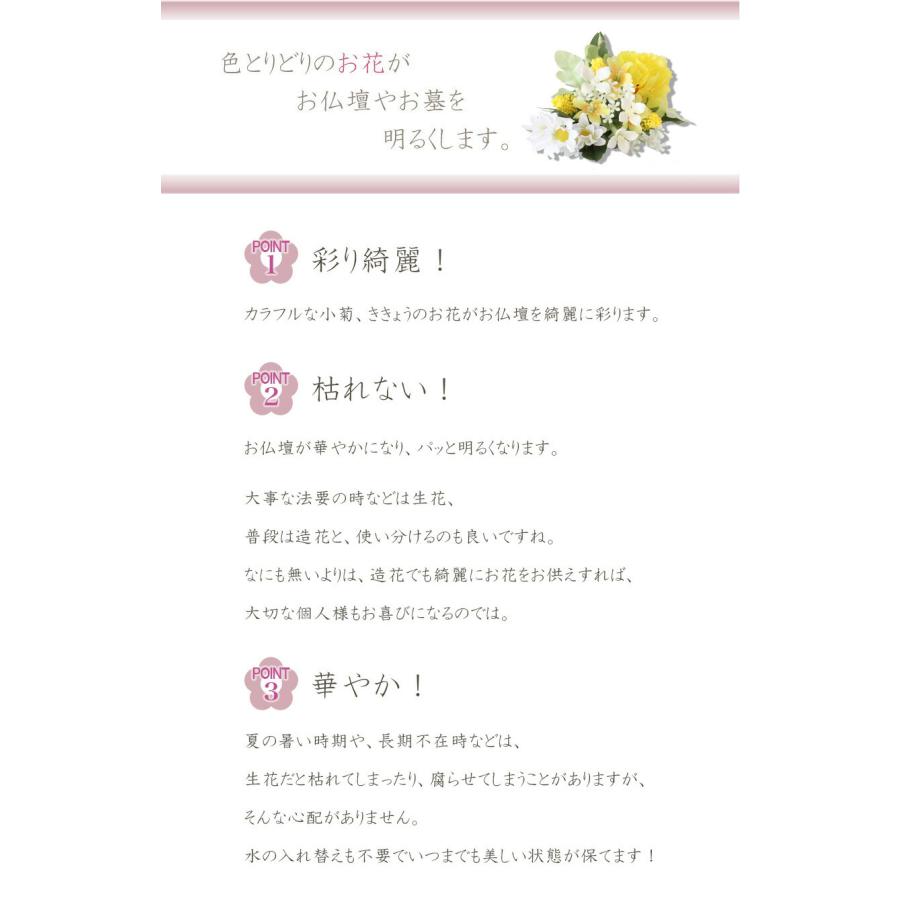 色とりどりのお花が
お仏壇やお墓を
明るくします。

POINT 1 彩り綺麗！

カラフルな小菊、ききょうのお花がお仏壇を綺麗に彩ります。

POINT 2 枯れない！

お仏壇が華やかになり、パッと明るくなります。

大事な法要の時などは生花、
普段は造花と、使い分けるのも良いですね。
なにも無いよりは、造花でも綺麗にお花をお供えすれば、
大切な個人様もお喜びになるのでは。

POINT 3 華やか！

夏の暑い時期や、長期不在時などは、
生花だと枯れてしまったり、腐らせてしまうことがありますが、
そんな心配がありません。
水の入れ替えも不要でいつまでも美しい状態が保てます！